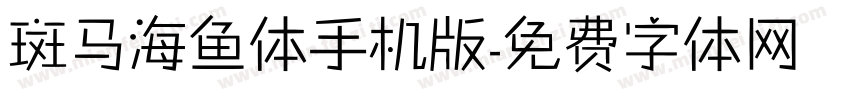 斑马海鱼体手机版-免费字体网